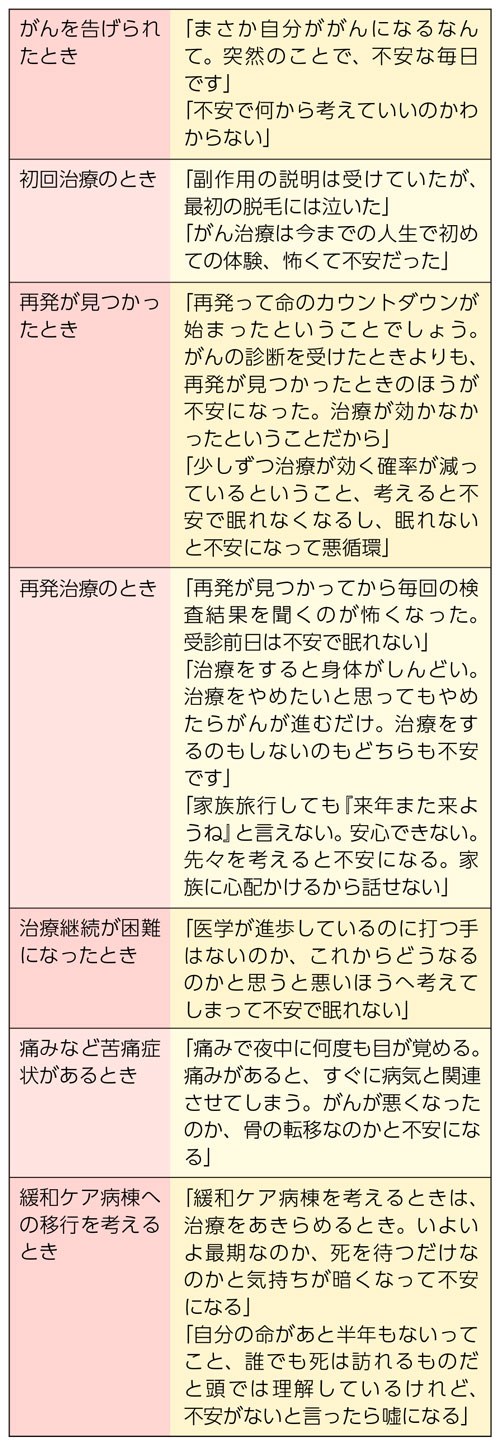 | | |
|---|---|
| がんを告げられたとき | 「まさか自分ががんになるなんて。突然のことで、不安な毎日です」「不安で何から考えていいのかわからない」 |
| 初回治療のとき | 「副作用の説明は受けていたが、最初の脱毛には泣いた」「がん治療は今までの人生で初めての体験、怖くて不安だった」 |
| 再発が見つかったとき | 「再発って命のカウントダウンが始まったということでしょう。がんの診断を受けたときよりも、再発が見つかったときのほうが不安になった。治療が効かなかったということだから」「少しずつ治療が効く確率が減っているということ、考えると不安で眠れなくなるし、眠れないと不安になって悪循環」 |
| 再発治療のとき | 「再発が見つかってから毎回の検査結果を聞くのが怖くなった。受診前日は不安で眠れない」「治療をすると身体がしんどい。治療をやめたいと思ってもやめたらがんが進むだけ。治療をするのもしないのもどちらも不安です」「家族旅行しても『来年また来ようね』と言えない。安心できない。先々を考えると不安になる。家族に心配かけるから話せない」 |
| 治療継続が困難になったとき | 「医学が進歩しているのに打つ手はないのか、これからどうなるのかと思うと悪いほうへ考えてしまって不安で眠れない」 |
| 痛みなど苦痛症状があるとき | 「痛みで夜中に何度も目が覚める。痛みがあると、すぐに病気と関連させてしまう。がんが悪くなったのか、骨の転移なのかと不安になる」 |
| 緩和ケア病棟への移行を考えるとき | 「緩和ケア病棟を考えるときは、治療をあきらめるとき。いよいよ最期なのか、死を待つだけなのかと気持ちが暗くなって不安になる」「自分の命があと半年もないってこと、誰でも死は訪れるものだと頭では理解しているけれど、不安がないと言ったら嘘になる」 |